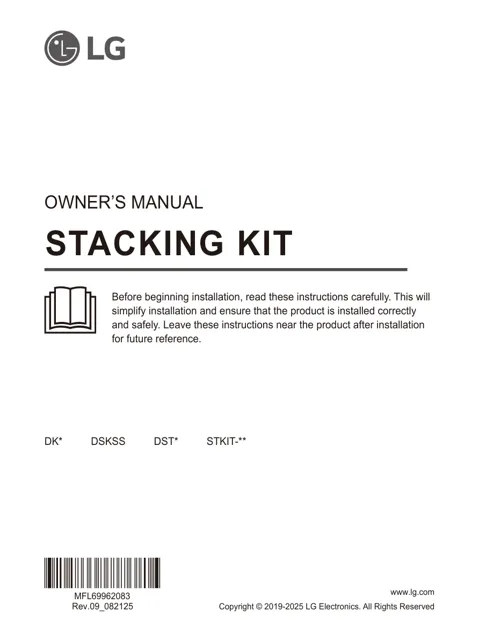 LG

OWNER'S MANUAL

STACKING KIT

Before beginning installation, read these instructions carefully. This will simplify installation and ensure that the product is installed correctly and safely. Leave these instructions near the product after installation for future reference.

DK* DSKSS DST* STKIT-**

MFL69962083
Rev.09_082125

www.lg.com
Copyright © 2019-2025 LG Electronics. All Rights Reserved